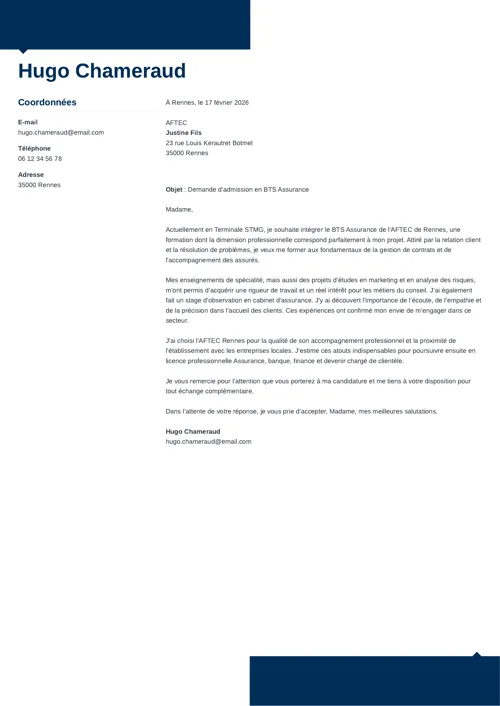 Hugo Chameraud

Coordonnées

E-mail
hugo.chameraud@email.com

Téléphone
06 12 34 56 78

Adresse
35000 Rennes

À Rennes, le 17 février 2026

AFTEC
Justine Fils
23 rue Louis Kerautret Botmel
35000 Rennes

Objet : Demande d'admission en BTS Assurance

Madame,

Actuellement en Terminale STMG, je souhaite intégrer le BTS Assurance de l'AFTEC de Rennes, une formation dont la dimension professionnelle correspond parfaitement à mon projet. Attiré par la relation client et la résolution de problèmes, je veux me former aux fondamentaux de la gestion de contrats et de l'accompagnement des assurés.

Mes enseignements de spécialité, mais aussi des projets d'études en marketing et en analyse des risques, m'ont permis d'acquérir une rigueur de travail et un réel intérêt pour les métiers du conseil. J'ai également fait un stage d'observation en cabinet d'assurance. J'y ai découvert l'importance de l'écoute, de l'empathie et de la précision dans l'accueil des clients. Ces expériences ont confirmé mon envie de m'engager dans ce secteur.

J'ai choisi l'AFTEC Rennes pour la qualité de son accompagnement professionnel et la proximité de l'établissement avec les entreprises locales. J'estime ces atouts indispensables pour poursuivre ensuite en licence professionnelle Assurance, banque, finance et devenir chargé de clientèle.

Je vous remercie pour l'attention que vous porterez à ma candidature et me tiens à votre disposition pour tout échange complémentaire.

Dans l'attente de votre réponse, je vous prie d'accepter, Madame, mes meilleures salutations.

Hugo Chameraud
hugo.chameraud@email.com